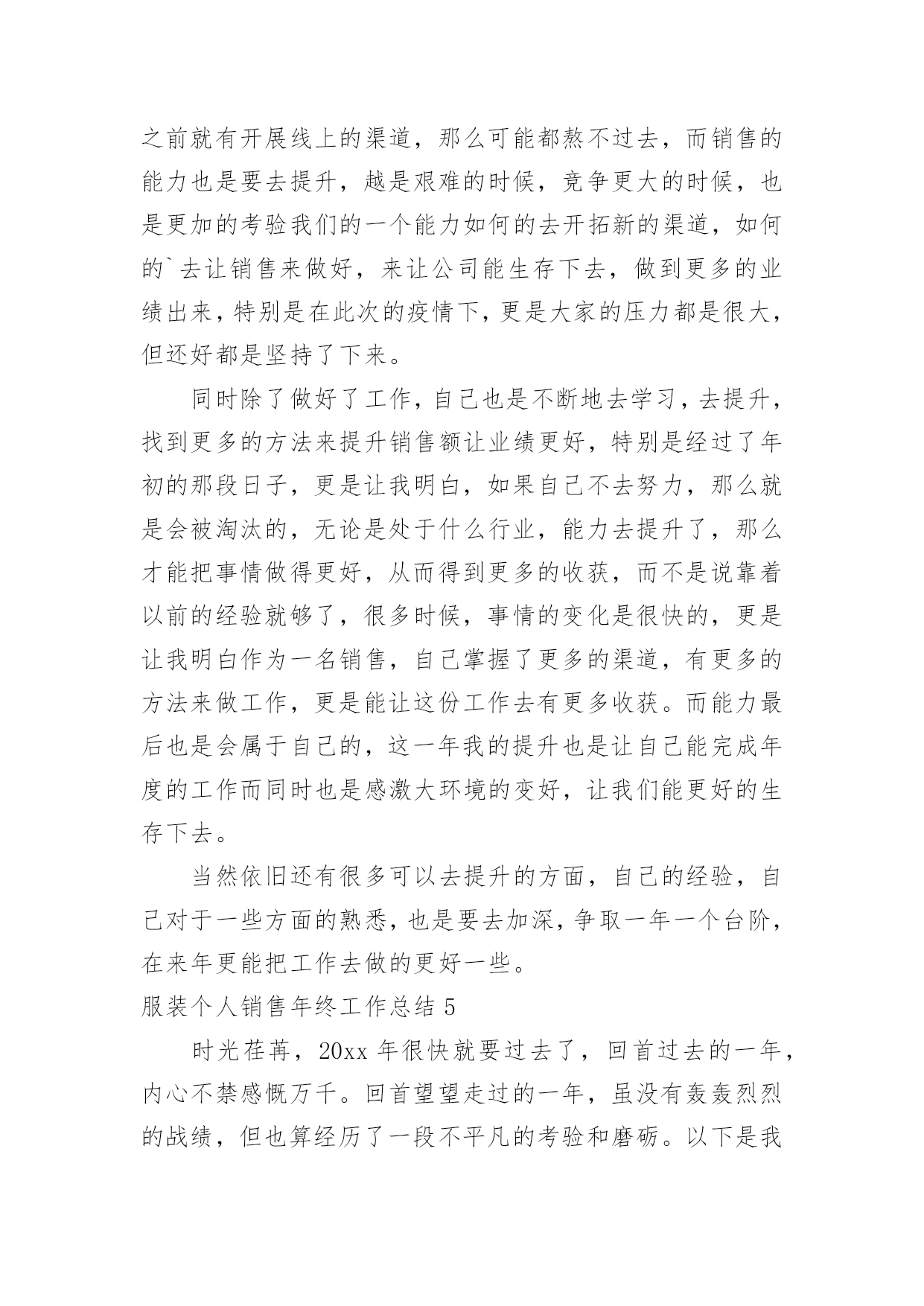 之前就有开展线上的渠道，那么可能都熬不过去，而销售的能力也是要去提升，越是艰难的时候，竞争更大的时候，也是更加的考验我们的一个能力如何的去开拓新的渠道，如何的`去让销售来做好，来让公司能生存下去，做到更多的业绩出来，特别是在此次的疫情下，更是大家的压力都是很大，但还好都是坚持了下来。

同时除了做好了工作，自己也是不断地去学习，去提升，找到更多的方法来提升销售额让业绩更好，特别是经过了年初的那段日子，更是让我明白，如果自己不去努力，那么就是会被淘汰的，无论是处于什么行业，能力去提升了，那么才能把事情做得更好，从而得到更多的收获，而不是说靠着以前的经验就够了，很多时候，事情的变化是很快的，更是让我明白作为一名销售，自己掌握了更多的渠道，有更多的方法来做工作，更是能让这份工作去有更多收获。而能力最后也是会属于自己的，这一年我的提升也是让自己能完成年度的工作而同时也是感激大环境的变好，让我们能更好的生存下去。

当然依旧还有很多可以去提升的方面，自己的经验，自己对于一些方面的熟悉，也是要去加深，争取一年一个台阶，在来年更能把工作去做的更好一些。

服装个人销售年终工作总结 5

时光荏苒，20xx 年很快就要过去了，回首过去的一年，内心不禁感慨万千。回首望望走过的一年，虽没有轰轰烈烈的战绩，但也算经历了一段不平凡的考验和磨砺。以下是我